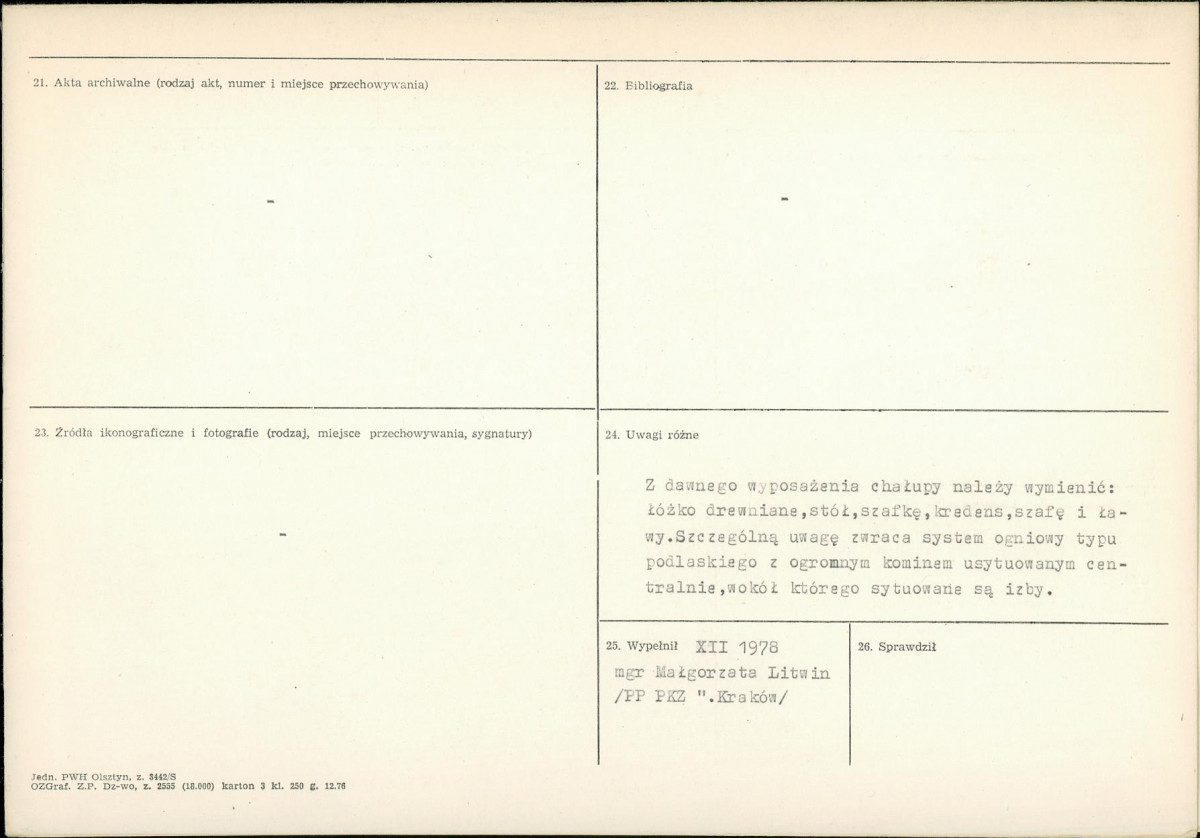 21. Akta archiwalne (rodzaj akt, numer i miejsce przechowywania)

-

22. Bibliografia

-

23. Źródła ikonograficzne i fotografie (rodzaj, miejsce przechowywania, sygnatury)

-

24. Uwagi różne

Z dawnego wyposażenia chałupy należy wymienić: łóżko drewniane,stół,szafkę,kredens,szafę i ławy.Szczególną uwagę zwraca system ogniowy typu podlaskiego z ogromnym kominem usytuowanym centralnie,wokół którego sytuowane są izby.

25. Wypełnił XII 1978
mgr Małgorzata Litwin
/PP PKZ ".Kraków/

26. Sprawdził

Jedn. PWH Olsztyn, z. 3442/S
OZGraf. Z.P. Dz-wo, z. 2555 (18.000) karton 3 kl. 250 g. 12.76